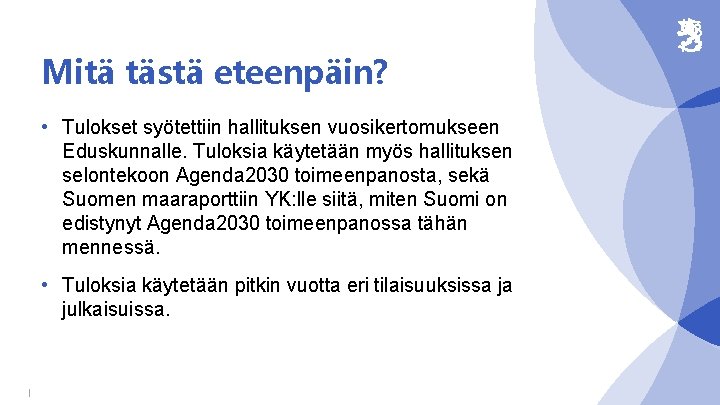 Mitä tästä eteenpäin?

• Tulokset syötettiin hallituksen vuosikertomukseen Eduskunnalle. Tuloksia käytetään myös hallituksen selontekoon Agenda2030 toimeenpanosta, sekä Suomen maaraporttiin YK:lle siitä, miten Suomi on edistynyt Agenda2030 toimeenpanossa tähän mennessä.

• Tuloksia käytetään pitkin vuotta eri tilaisuuksissa ja julkaisuissa.